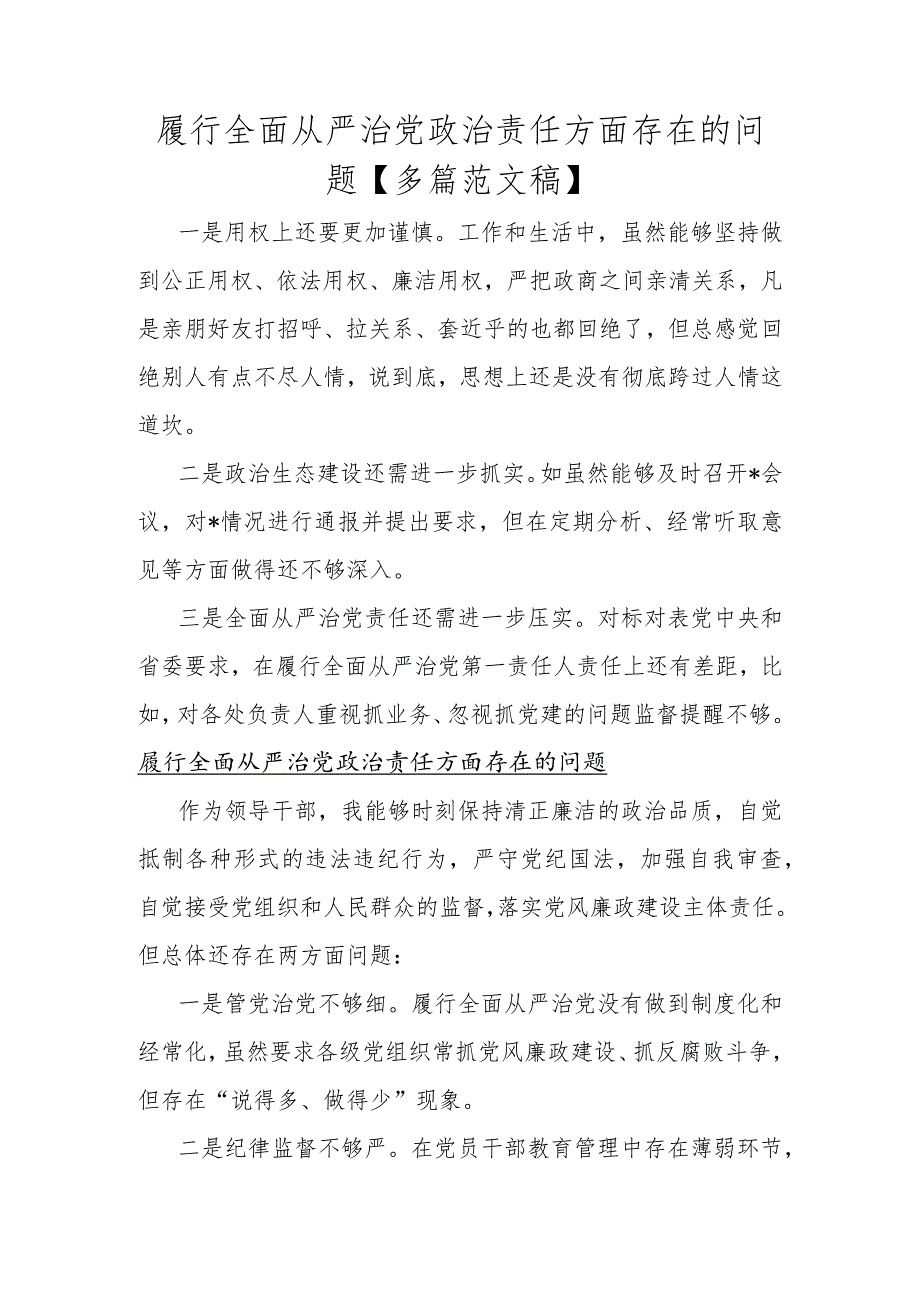 履行全面从严治党政治责任方面存在的问题【多篇范文稿】

一是用权上还要更加谨慎。工作和生活中，虽然能够坚持做到公正用权、依法用权、廉洁用权，严把政商之间亲清关系，凡是亲朋好友打招呼、拉关系、套近乎的也都回绝了，但总感觉回绝别人有点不尽人情，说到底，思想上还是没有彻底跨过人情这道坎。

二是政治生态建设还需进一步抓实。如虽然能够及时召开*会议，对*情况进行通报并提出要求，但在定期分析、经常听取意见等方面做得还不够深入。

三是全面从严治党责任还需进一步压实。对标对表党中央和省委要求，在履行全面从严治党第一责任人责任上还有差距，比如，对各处负责人重视抓业务、忽视抓党建的问题监督提醒不够。

履行全面从严治党政治责任方面存在的问题

作为领导干部，我能够时刻保持清正廉洁的政治品质，自觉抵制各种形式的违法违纪行为，严守党纪国法，加强自我审查，自觉接受党组织和人民群众的监督，落实党风廉政建设主体责任。但总体还存在两方面问题：

一是管党治党不够细。履行全面从严治党没有做到制度化和经常化，虽然要求各级党组织常抓党风廉政建设、抓反腐败斗争，但存在“说得多、做得少”现象。

二是纪律监督不够严。在党员干部教育管理中存在薄弱环节，